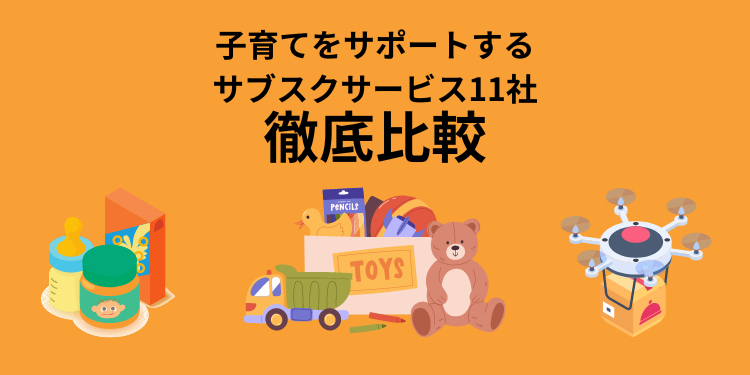 子育てをサポートする
サブスクサービス11社
徹底比較

PENCILS

TOYS